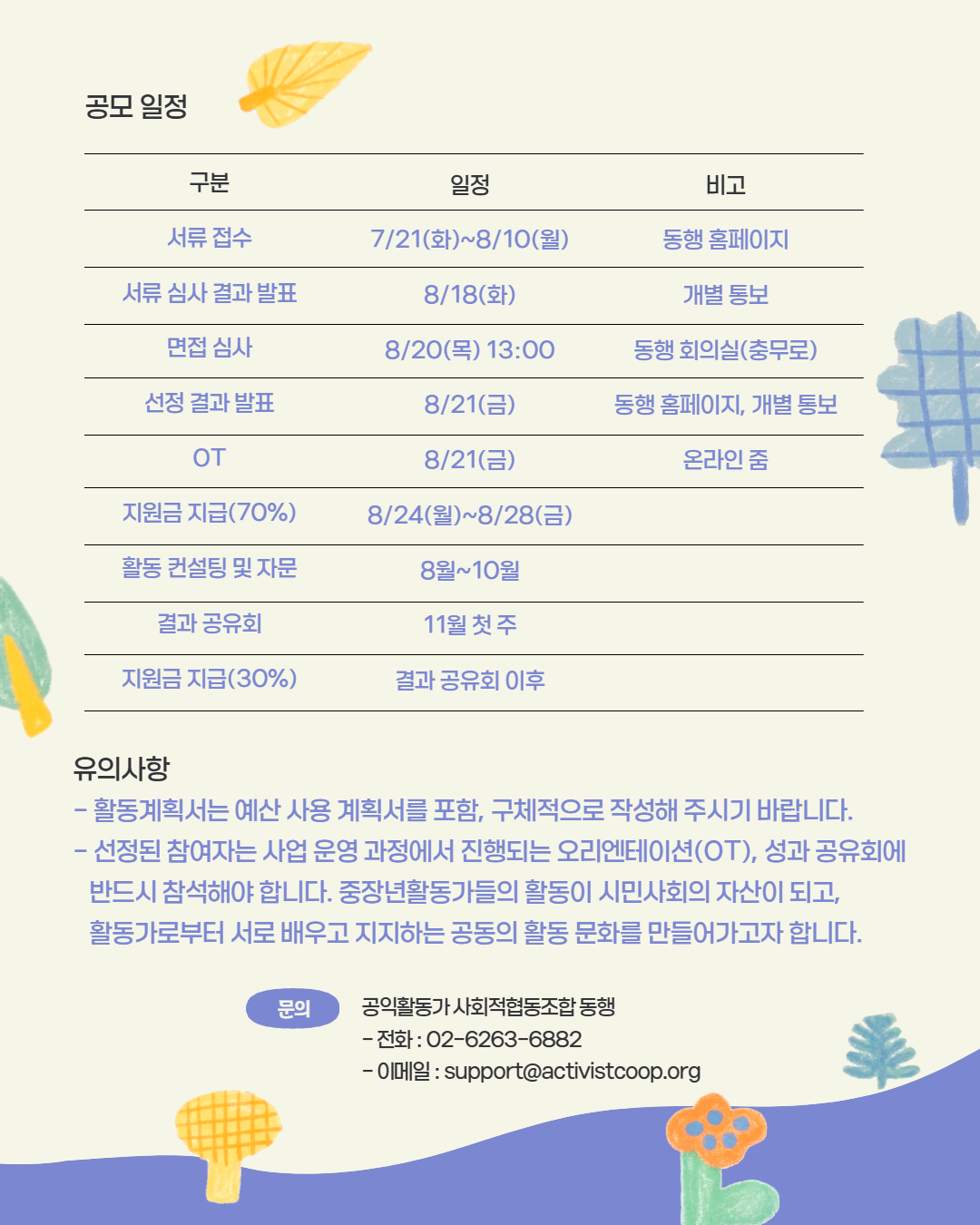 공모 일정

| 구분 | 일정 | 비고 |
|---|---|---|
| 서류 접수 | 7/21(화)~8/10(월) | 동행 홈페이지 |
| 서류 심사 결과 발표 | 8/18(화) | 개별 통보 |
| 면접 심사 | 8/20(목) 13:00 | 동행 회의실(충무로) |
| 선정 결과 발표 | 8/21(금) | 동행 홈페이지, 개별 통보 |
| OT | 8/21(금) | 온라인 줌 |
| 지원금 지급(70%) | 8/24(월)~8/28(금) | |
| 활동 컨설팅 및 자문 | 8월~10월 | |
| 결과 공유회 | 11월 첫 주 | |
| 지원금 지급(30%) | 결과 공유회 이후 | |

유의사항
- 활동계획서는 예산 사용 계획서를 포함, 구체적으로 작성해 주시기 바랍니다.
- 선정된 참여자는 사업 운영 과정에서 진행되는 오리엔테이션(OT), 성과 공유회에 반드시 참석해야 합니다. 중장년활동가들의 활동이 시민사회의 자산이 되고, 활동가로부터 서로 배우고 지지하는 공동의 활동 문화를 만들어가고자 합니다.

문의
공익활동가 사회적협동조합 동행
- 전화 : 02-6263-6882
- 이메일 : support@activistcoop.org